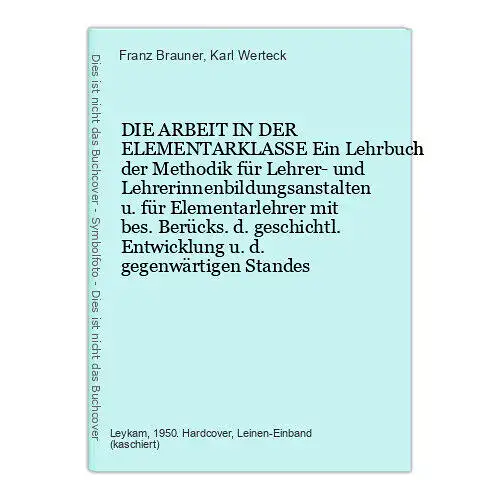 Dies ist nicht das Buchcover - Symbolfoto - Dies ist nicht das Buchcover

Franz Brauner, Karl Werteck

DIE ARBEIT IN DER ELEMENTARKLASSE Ein Lehrbuch der Methodik für Lehrer- und Lehrerinnenbildungsanstalten u. für Elementarlehrer mit bes. Berücks. d. geschichtl. Entwicklung u. d. gegenwärtigen Standes

Leykam, 1950. Hardcover, Leinen-Einband (kaschiert)